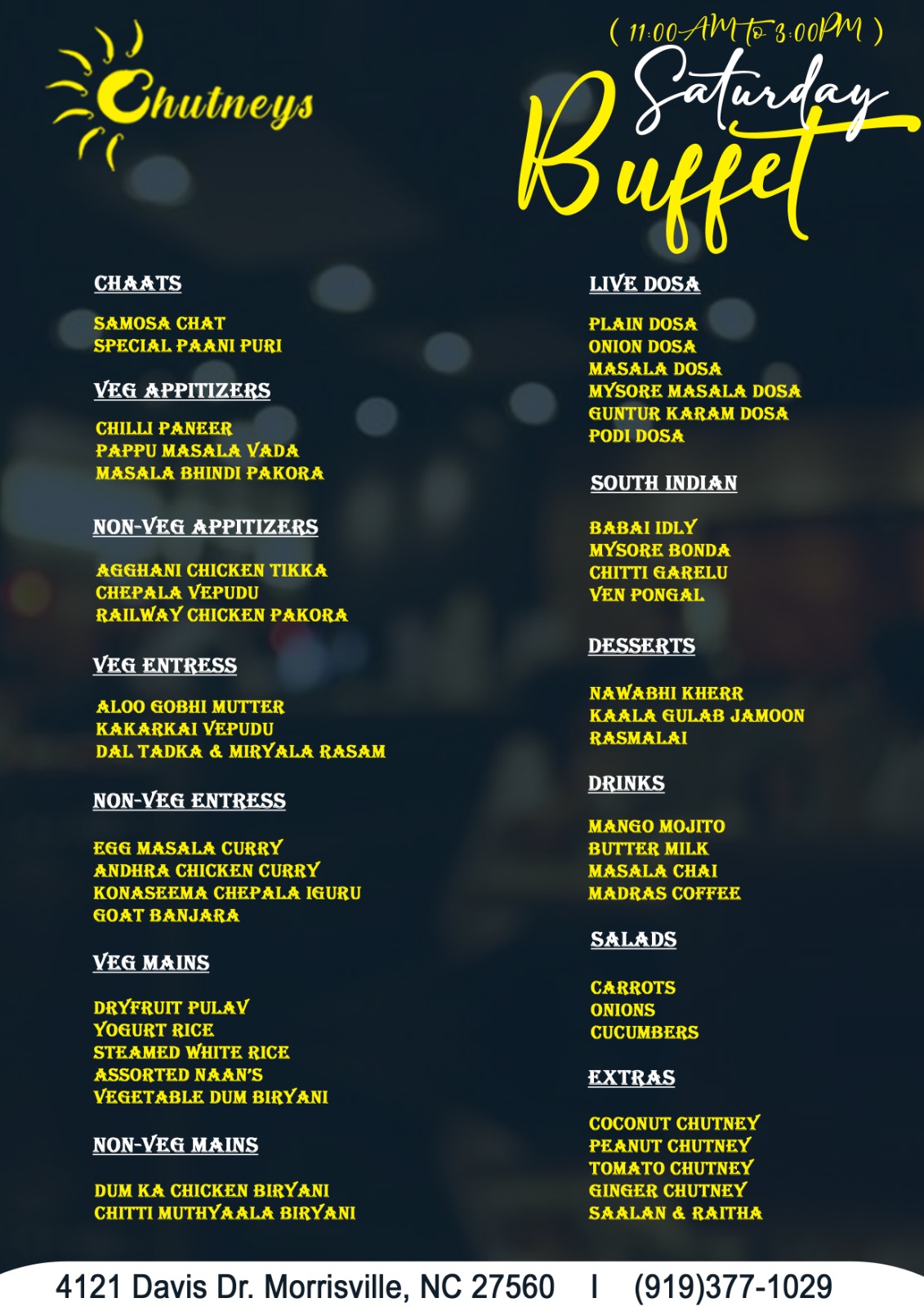 Chutneys

( 11:00 AM to 3:00PM )
Saturday Buffet

CHAATS

SAMOSA CHAT
SPECIAL PAANI PURI

VEG APPITIZERS

CHILLI PANEER
PAPPU MASALA VADA
MASALA BHINDI PAKORA

NON-VEG APPITIZERS

AGGHANI CHICKEN TIKKA
CHEPALA VEPUDU
RAILWAY CHICKEN PAKORA

VEG ENTRESS

ALOO GOBHI MUTTER
KAKARKAI VEPUDU
DAL TADKA & MIRYALA RASAM

NON-VEG ENTRESS

EGG MASALA CURRY
ANDHRA CHICKEN CURRY
KONASEEMA CHEPALA IGURU
GOAT BANJARA

VEG MAINS

DRYFRUIT PULAV
YOGURT RICE
STEAMED WHITE RICE
ASSORTED NAAN'S
VEGETABLE DUM BIRYANI

NON-VEG MAINS

DUM KA CHICKEN BIRYANI
CHITTI MUTHYAALA BIRYANI

LIVE DOSA

PLAIN DOSA
ONION DOSA
MASALA DOSA
MYSORE MASALA DOSA
GUNTUR KARAM DOSA
PODI DOSA

SOUTH INDIAN

BABAI IDLY
MYSORE BONDA
CHITTI GARELU
VEN PONGAL

DESSERTS

NAWABHI KHERR
KAALA GULAB JAMOON
RASMALAI

DRINKS

MANGO MOJITO
BUTTER MILK
MASALA CHAI
MADRAS COFFEE

SALADS

CARROTS
ONIONS
CUCUMBERS

EXTRAS

COCONUT CHUTNEY
PEANUT CHUTNEY
TOMATO CHUTNEY
GINGER CHUTNEY
SAALAN & RAITHA

4121 Davis Dr. Morrisville, NC 27560 I (919)377-1029